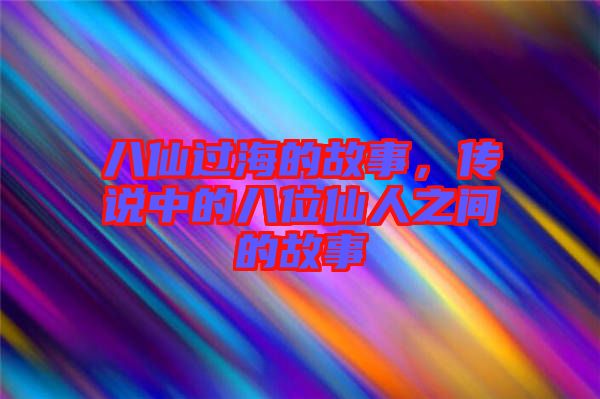 八仙过海的故事，传说中的八位仙人之间的故事